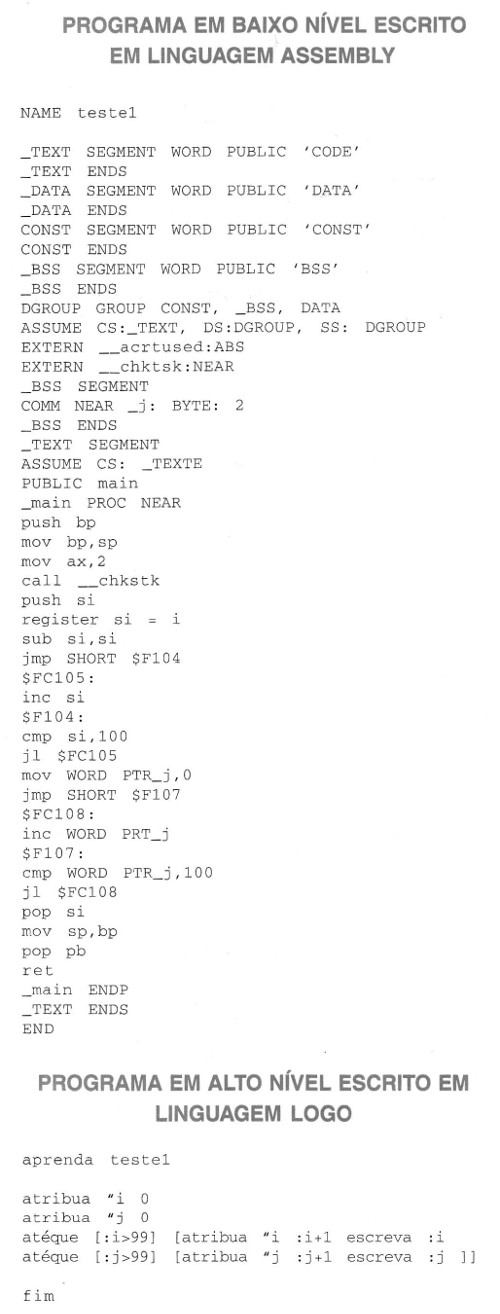 PROGRAMA EM BAIXO NÍVEL ESCRITO EM LINGUAGEM ASSEMBLY

NAME teste1

_TEXT SEGMENT WORD PUBLIC 'CODE'
_TEXT ENDS
_DATA SEGMENT WORD PUBLIC 'DATA'
_DATA ENDS
CONST SEGMENT WORD PUBLIC 'CONST'
CONST ENDS
_BSS SEGMENT WORD PUBLIC 'BSS'
_BSS ENDS
DGROUP GROUP CONST, _BSS, DATA
ASSUME CS:_TEXT, DS:DGROUP, SS: DGROUP
EXTERN __acrtused:ABS
EXTERN __chktsk:NEAR
_BSS SEGMENT
COMM NEAR _j: BYTE: 2
_BSS ENDS
_TEXT SEGMENT
ASSUME CS: _TEXTE
PUBLIC main
_main PROC NEAR
push bp
mov bp,sp
mov ax,2
call __chkstk
push si
register si = i
sub si,si
jmp SHORT $F104
$FC105:
inc si
$F104:
cmp si,100
jl $FC105
mov WORD PTR_j,0
jmp SHORT $F107
$FC108:
inc WORD PRT_j
$F107:
cmp WORD PTR_j,100
jl $FC108
pop si
mov sp,bp
pop pb
ret
_main ENDP
_TEXT ENDS
END

PROGRAMA EM ALTO NÍVEL ESCRITO EM LINGUAGEM LOGO

aprenda teste1

atribua "i 0
atribua "j 0
atéque [:i>99] [atribua "i :i+1 escreva :i
atéque [:j>99] [atribua "j :j+1 escreva :j ]]

fim